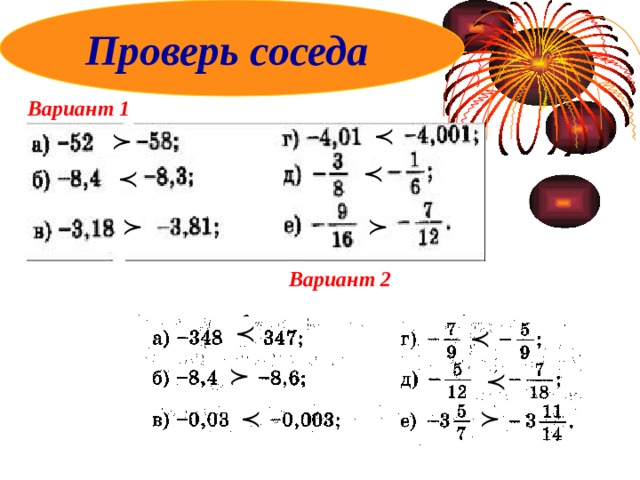 Проверь соседа

Вариант 1

а) $-52 > -58$;
б) $-8,4 < -8,3$;
в) $-3,18 > -3,81$;
г) $-4,01 < -4,001$;
д) $-\frac{3}{8} < -\frac{1}{6}$;
е) $-\frac{9}{16} > -\frac{7}{12}$.

Вариант 2

а) $-348 < 347$;
б) $-8,4 > -8,6$;
в) $-0,03 < -0,003$;
г) $-\frac{7}{9} < -\frac{5}{9}$;
д) $-\frac{5}{12} < -\frac{7}{18}$;
е) $-3\frac{5}{7} > -3\frac{11}{14}$.